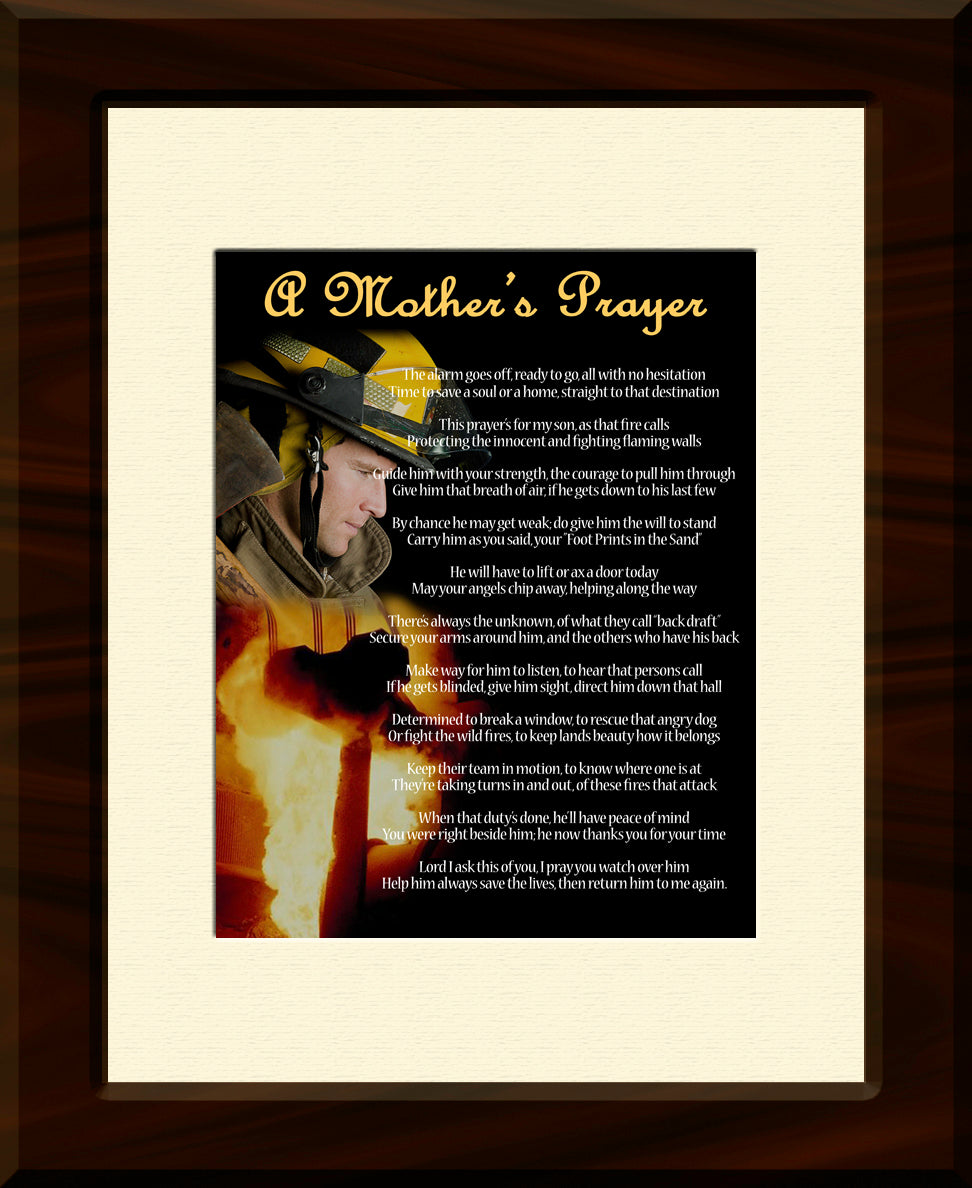 A Mother's Prayer

The alarm goes off, ready to go, all with no hesitation
Time to save a soul or a home, straight to that destination

This prayer's for my son, as that fire calls
Protecting the innocent and fighting flaming walls

Guide him with your strength, the courage to pull him through
Give him that breath of air, if he gets down to his last few

By chance he may get weak; do give him the will to stand
Carry him as you said, your "Foot Prints in the Sand"

He will have to lift or ax a door today
May your angels chip away, helping along the way

There's always the unknown, of what they call "back draft"
Secure your arms around him, and the others who have his back

Make way for him to listen, to hear that persons call
If he gets blinded, give him sight, direct him down that hall

Determined to break a window, to rescue that angry dog
Or fight the wild fires, to keep lands beauty how it belongs

Keep their team in motion, to know where one is at
They're taking turns in and out, of these fires that attack

When that duty's done, he'll have peace of mind
You were right beside him; he now thanks you for your time

Lord I ask this of you, I pray you watch over him
Help him always save the lives, then return him to me again.